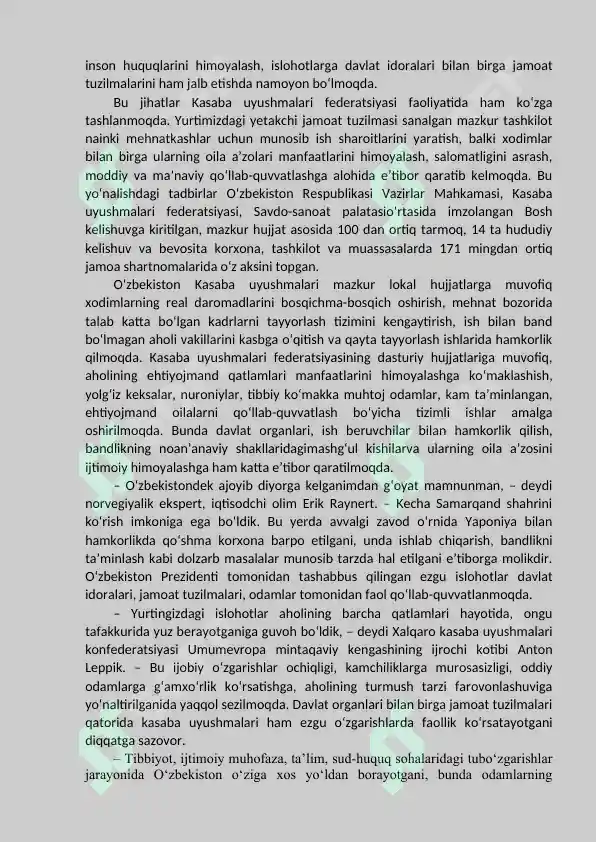 inson huquqlarini himoyalash, islohotlarga davlat idoralari bilan birga jamoat tuzilmalarini ham jalb etishda namoyon bo'lmoqda.

Bu jihatlar Kasaba uyushmalari federatsiyasi faoliyatida ham ko'zga tashlanmoqda. Yurtimizdagi yetakchi jamoat tuzilmasi sanalgan mazkur tashkilot nainki mehnatkashlar uchun munosib ish sharoitlarini yaratish, balki xodimlar bilan birga ularning oila a'zolari manfaatlarini himoyalash, salomatligini asrash, moddiy va ma'naviy qo'llab-quvvatlashga alohida e'tibor qaratib kelmoqda. Bu yo'nalishdagi tadbirlar O'zbekiston Respublikasi Vazirlar Mahkamasi, Kasaba uyushmalari federatsiyasi, Savdo-sanoat palatasio'rtasida imzolangan Bosh kelishuvga kiritilgan, mazkur hujjat asosida 100 dan ortiq tarmoq, 14 ta hududiy kelishuv va bevosita korxona, tashkilot va muassasalarda 171 mingdan ortiq jamoa shartnomalarida o'z aksini topgan.

O'zbekiston Kasaba uyushmalari mazkur lokal hujjatlarga muvofiq xodimlarning real daromadlarini bosqichma-bosqich oshirish, mehnat bozorida talab katta bo'lgan kadrlarni tayyorlash tizimini kengaytirish, ish bilan band bo'lmagan aholi vakillarini kasbga o'qitish va qayta tayyorlash ishlarida hamkorlik qilmoqda. Kasaba uyushmalari federatsiyasining dasturiy hujjatlariga muvofiq, aholining ehtiyojmand qatlamlari manfaatlarini himoyalashga ko'maklashish, yolg'iz keksalar, nuroniylar, tibbiy ko'makka muhtoj odamlar, kam ta'minlangan, ehtiyojmand oilalarni qo'llab-quvvatlash bo'yicha tizimli ishlar amalga oshirilmoqda. Bunda davlat organlari, ish beruvchilar bilan hamkorlik qilish, bandlikning noan'anaviy shakllaridagimashg'ul kishilarva ularning oila a'zosini ijtimoiy himoyalashga ham katta e'tibor qaratilmoqda.

– O'zbekistondek ajoyib diyorga kelganimdan g'oyat mamnunman, – deydi norvegiyalik ekspert, iqtisodchi olim Erik Raynert. – Kecha Samarqand shahrini ko'rish imkoniga ega bo'ldik. Bu yerda avvalgi zavod o'rnida Yaponiya bilan hamkorlikda qo'shma korxona barpo etilgani, unda ishlab chiqarish, bandlikni ta'minlash kabi dolzarb masalalar munosib tarzda hal etilgani e'tiborga molikdir. O'zbekiston Prezidenti tomonidan tashabbus qilingan ezgu islohotlar davlat idoralari, jamoat tuzilmalari, odamlar tomonidan faol qo'llab-quvvatlanmoqda.

– Yurtingizdagi islohotlar aholining barcha qatlamlari hayotida, ongu tafakkurida yuz berayotganiga guvoh bo'ldik, – deydi Xalqaro kasaba uyushmalari konfederatsiyasi Umumevropa mintaqaviy kengashining ijrochi kotibi Anton Leppik. – Bu ijobiy o'zgarishlar ochiqligi, kamchiliklarga murosasizligi, oddiy odamlarga g'amxo'rlik ko'rsatishga, aholining turmush tarzi farovonlashuviga yo'naltirilganida yaqqol sezilmoqda. Davlat organlari bilan birga jamoat tuzilmalari qatorida kasaba uyushmalari ham ezgu o'zgarishlarda faollik ko'rsatayotgani diqqatga sazovor.

– Tibbiyot, ijtimoiy muhofaza, ta'lim, sud-huquq sohalaridagi tubo'zgarishlar jarayonida O'zbekiston o'ziga xos yo'ldan borayotgani, bunda odamlarning